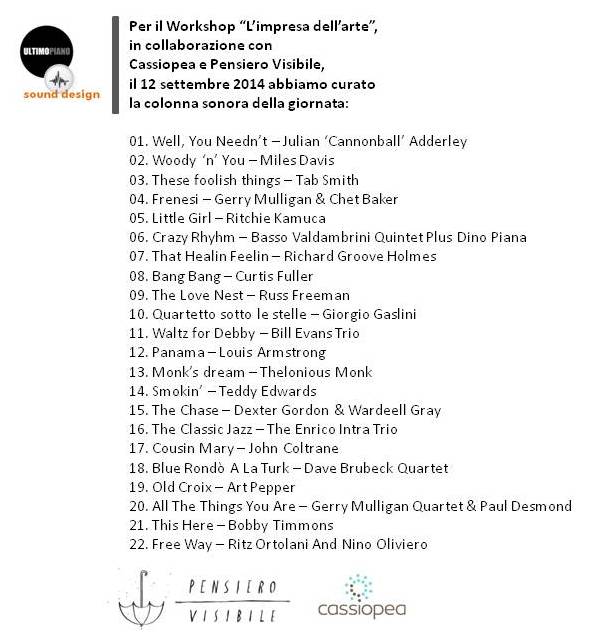 ULTIMOPIANO
sound design

Per il Workshop “L’impresa dell’arte”, in collaborazione con Cassiopea e Pensiero Visibile, il 12 settembre 2014 abbiamo curato la colonna sonora della giornata:

01. Well, You Needn’t – Julian ‘Cannonball’ Adderley
02. Woody ‘n’ You – Miles Davis
03. These foolish things – Tab Smith
04. Frenesi – Gerry Mulligan & Chet Baker
05. Little Girl – Ritchie Kamuca
06. Crazy Rhyhm – Basso Valdambrini Quintet Plus Dino Piana
07. That Healin Feelin – Richard Groove Holmes
08. Bang Bang – Curtis Fuller
09. The Love Nest – Russ Freeman
10. Quartetto sotto le stelle – Giorgio Gaslini
11. Waltz for Debby – Bill Evans Trio
12. Panama – Louis Armstrong
13. Monk’s dream – Thelonious Monk
14. Smokin’ – Teddy Edwards
15. The Chase – Dexter Gordon & Wardeell Gray
16. The Classic Jazz – The Enrico Intra Trio
17. Cousin Mary – John Coltrane
18. Blue Rondò A La Turk – Dave Brubeck Quartet
19. Old Croix – Art Pepper
20. All The Things You Are – Gerry Mulligan Quartet & Paul Desmond
21. This Here – Bobby Timmons
22. Free Way – Ritz Ortolani And Nino Oliviero

PENSIERO
VISIBILE

cassiopea